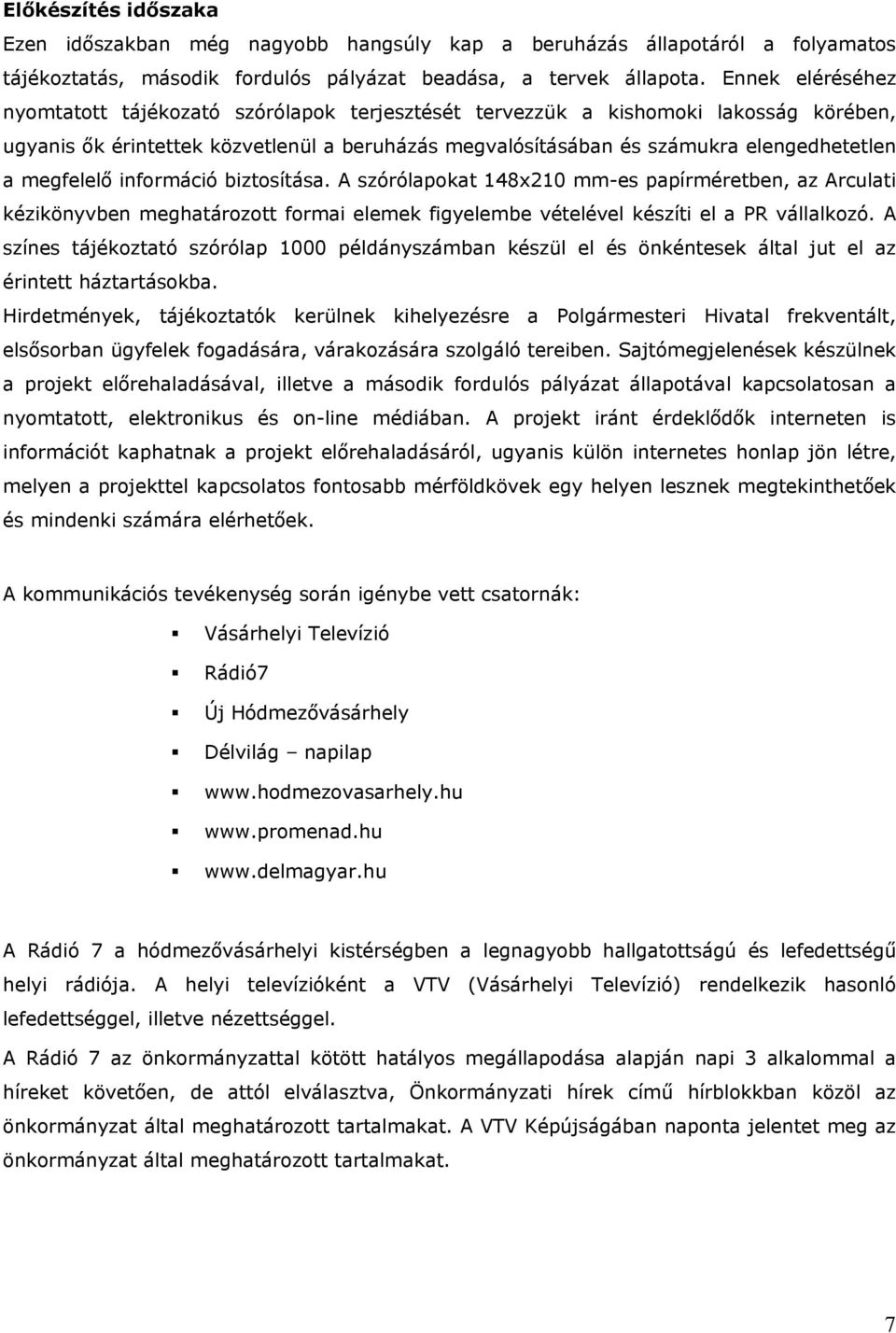 Előkészítés időszaka

Ezen időszakban még nagyobb hangsúly kap a beruházás állapotáról a folyamatos tájékoztatás, második fordulós pályázat beadása, a tervek állapota. Ennek eléréséhez nyomtatott tájékozató szórólapok terjesztését tervezzük a kishomoki lakosság körében, ugyanis ők érintettek közvetlenül a beruházás megvalósításában és számukra elengedhetetlen a megfelelő információ biztosítása. A szórólapokat 148x210 mm-es papírméretben, az Arculati kézikönyvben meghatározott formai elemek figyelembe vételével készíti el a PR vállalkozó. A színes tájékoztató szórólap 1000 példányszámban készül el és önkéntesek által jut el az érintett háztartásokba.

Hirdetmények, tájékoztatók kerülnek kihelyezésre a Polgármesteri Hivatal frekventált, elsősorban ügyfelek fogadására, várakozására szolgáló tereiben. Sajtómegjelenések készülnek a projekt előrehaladásával, illetve a második fordulós pályázat állapotával kapcsolatosan a nyomtatott, elektronikus és on-line médiában. A projekt iránt érdeklődők interneten is információt kaphatnak a projekt előrehaladásáról, ugyanis külön internetes honlap jön létre, melyen a projekttel kapcsolatos fontosabb mérföldkövek egy helyen lesznek megtekinthetőek és mindenki számára elérhetőek.

A kommunikációs tevékenység során igénybe vett csatornák:

Vásárhelyi Televízió

Rádió7

Új Hódmezővásárhely

Délvilág – napilap

www.hodmezovasarhely.hu

www.promenad.hu

www.delmagyar.hu

A Rádió 7 a hódmezővásárhelyi kistérségben a legnagyobb hallgatottságú és lefedettségű helyi rádiója. A helyi televízióként a VTV (Vásárhelyi Televízió) rendelkezik hasonló lefedettséggel, illetve nézettséggel.

A Rádió 7 az önkormányzattal kötött hatályos megállapodása alapján napi 3 alkalommal a híreket követően, de attól elválasztva, Önkormányzati hírek című hírblokkban közöl az önkormányzat által meghatározott tartalmakat. A VTV Képújságában naponta jelentet meg az önkormányzat által meghatározott tartalmakat.

7